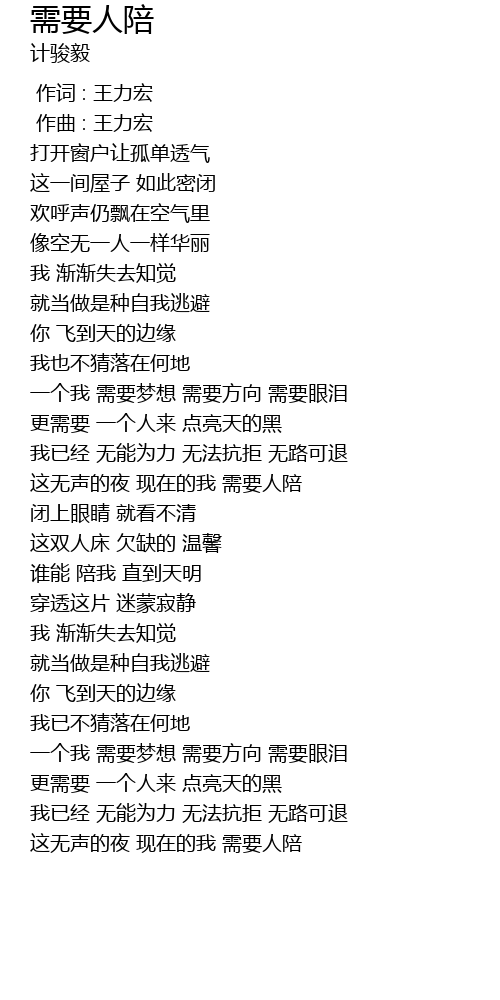 需要人陪
计骏毅

作词 : 王力宏
作曲 : 王力宏
打开窗户让孤单透气
这一间屋子 如此密闭
欢呼声仍飘在空气里
像空无一人一样华丽
我 渐渐失去知觉
就当做是种自我逃避
你 飞到天的边缘
我也不猜落在何地
一个我 需要梦想 需要方向 需要眼泪
更需要 一个人来 点亮天的黑
我已经 无能为力 无法抗拒 无路可退
这无声的夜 现在的我 需要人陪
闭上眼睛 就看不清
这双人床 欠缺的 温馨
谁能 陪我 直到天明
穿透这片 迷蒙寂静
我 渐渐失去知觉
就当做是种自我逃避
你 飞到天的边缘
我已不猜落在何地
一个我 需要梦想 需要方向 需要眼泪
更需要 一个人来 点亮天的黑
我已经 无能为力 无法抗拒 无路可退
这无声的夜 现在的我 需要人陪